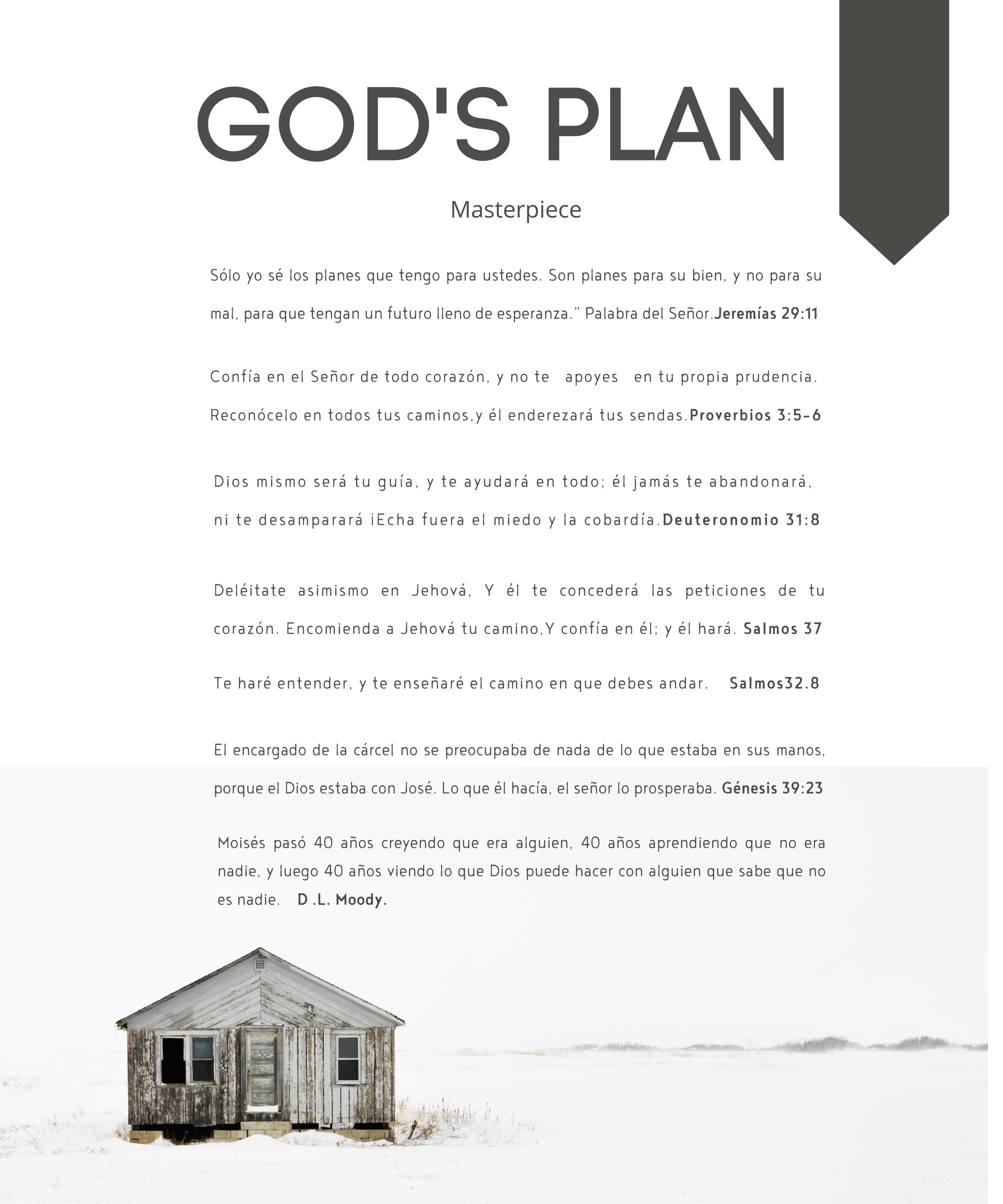 GOD'S PLAN

Masterpiece

Sólo yo sé los planes que tengo para ustedes. Son planes para su bien, y no para su mal, para que tengan un futuro lleno de esperanza." Palabra del Señor.Jeremías 29:11

Confía en el Señor de todo corazón, y no te apoyes en tu propia prudencia. Reconócelo en todos tus caminos,y él enderezará tus sendas.Proverbios 3:5-6

Dios mismo será tu guía, y te ayudará en todo; él jamás te abandonará, ni te desamparará ¡Echa fuera el miedo y la cobardía.Deuteronomio 31:8

Deléitate asimismo en Jehová, Y él te concederá las peticiones de tu corazón. Encomienda a Jehová tu camino,Y confía en él; y él hará. Salmos 37

Te haré entender, y te enseñaré el camino en que debes andar. Salmos32.8

El encargado de la cárcel no se preocupaba de nada de lo que estaba en sus manos, porque el Dios estaba con José. Lo que él hacía, el señor lo prosperaba. Génesis 39:23

Moisés pasó 40 años creyendo que era alguien, 40 años aprendiendo que no era nadie, y luego 40 años viendo lo que Dios puede hacer con alguien que sabe que no es nadie. D .L. Moody.